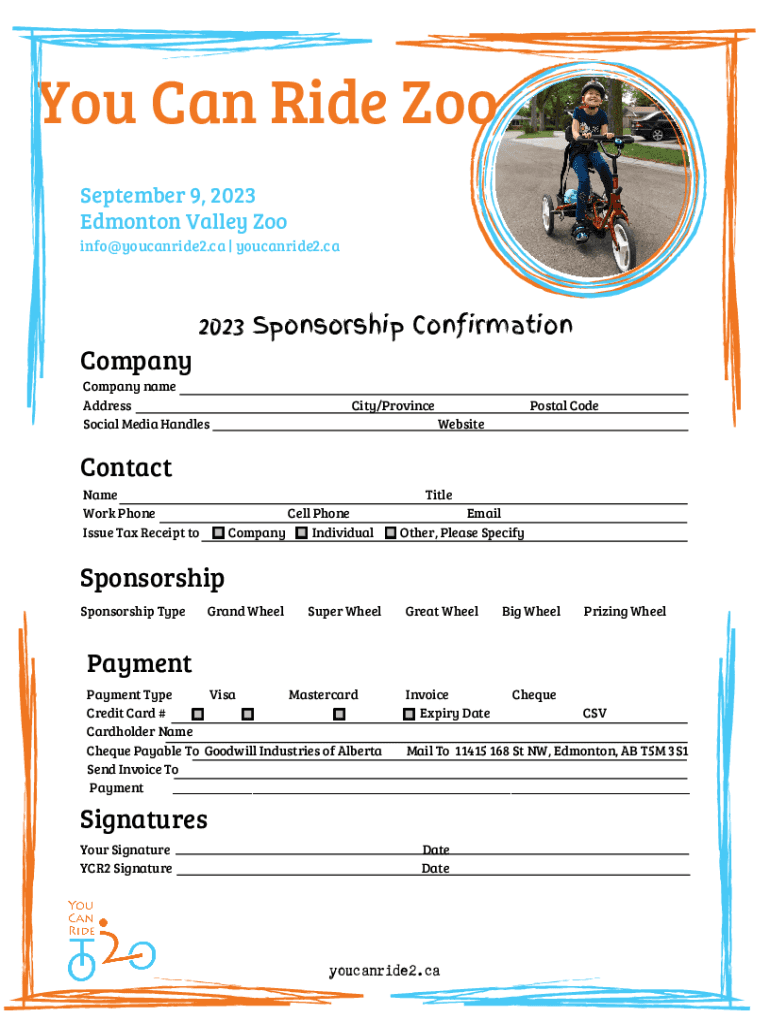 You Can Ride Zoo

September 9, 2023
Edmonton Valley Zoo
info@youcanride2.ca | youcanride2.ca

2023 Sponsorship Confirmation

Company

Company name
Address City/Province Postal Code
Social Media Handles Website

Contact

Name Title
Work Phone Cell Phone Email
Issue Tax Receipt to Company Individual Other, Please Specify

Sponsorship

Sponsorship Type Grand Wheel Super Wheel Great Wheel Big Wheel Prizing Wheel

Payment

Payment Type Visa Mastercard Invoice Cheque
Credit Card # Expiry Date CSV
Cardholder Name
Cheque Payable To Goodwill Industries of Alberta Mail To 11415 168 St NW, Edmonton, AB T5M 3S1
Send Invoice To
Payment

Signatures

Your Signature Date
YCR2 Signature Date

YOU CAN RIDE 2

youcanride2.ca